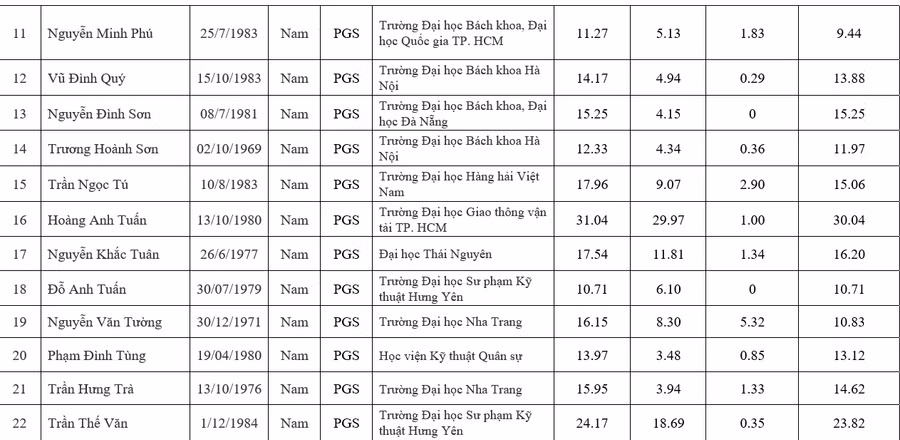 | 11 | Nguyễn Minh Phú | 25/7/1983 | Nam | PGS | Trường Đại học Bách khoa, Đại học Quốc gia TP. HCM | 11.27 | 5.13 | 1.83 | 9.44 |
|---|---|---|---|---|---|---|---|---|---|
| 12 | Vũ Đình Quý | 15/10/1983 | Nam | PGS | Trường Đại học Bách khoa Hà Nội | 14.17 | 4.94 | 0.29 | 13.88 |
| 13 | Nguyễn Đình Sơn | 08/7/1981 | Nam | PGS | Trường Đại học Bách khoa, Đại học Đà Nẵng | 15.25 | 4.15 | 0 | 15.25 |
| 14 | Trương Hoành Sơn | 02/10/1969 | Nam | PGS | Trường Đại học Bách khoa Hà Nội | 12.33 | 4.34 | 0.36 | 11.97 |
| 15 | Trần Ngọc Tú | 10/8/1983 | Nam | PGS | Trường Đại học Hàng hải Việt Nam | 17.96 | 9.07 | 2.90 | 15.06 |
| 16 | Hoàng Anh Tuấn | 13/10/1980 | Nam | PGS | Trường Đại học Giao thông vận tải TP. HCM | 31.04 | 29.97 | 1.00 | 30.04 |
| 17 | Nguyễn Khắc Tuân | 26/6/1977 | Nam | PGS | Đại học Thái Nguyên | 17.54 | 11.81 | 1.34 | 16.20 |
| 18 | Đỗ Anh Tuấn | 30/07/1979 | Nam | PGS | Trường Đại học Sư phạm Kỹ thuật Hưng Yên | 10.71 | 6.10 | 0 | 10.71 |
| 19 | Nguyễn Văn Tường | 30/12/1971 | Nam | PGS | Trường Đại học Nha Trang | 16.15 | 8.30 | 5.32 | 10.83 |
| 20 | Phạm Đình Tùng | 19/04/1980 | Nam | PGS | Học viện Kỹ thuật Quân sự | 13.97 | 3.48 | 0.85 | 13.12 |
| 21 | Trần Hưng Trà | 13/10/1976 | Nam | PGS | Trường Đại học Nha Trang | 15.95 | 3.94 | 1.33 | 14.62 |
| 22 | Trần Thế Văn | 1/12/1984 | Nam | PGS | Trường Đại học Sư phạm Kỹ thuật Hưng Yên | 24.17 | 18.69 | 0.35 | 23.82 |